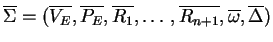 $\overline{\Sigma} = (\overline{V_E}, \overline{P_E}, \overline{R_1}, \ldots, \overline{R_{n+1}}, \overline{\omega}, \overline{\Delta})$